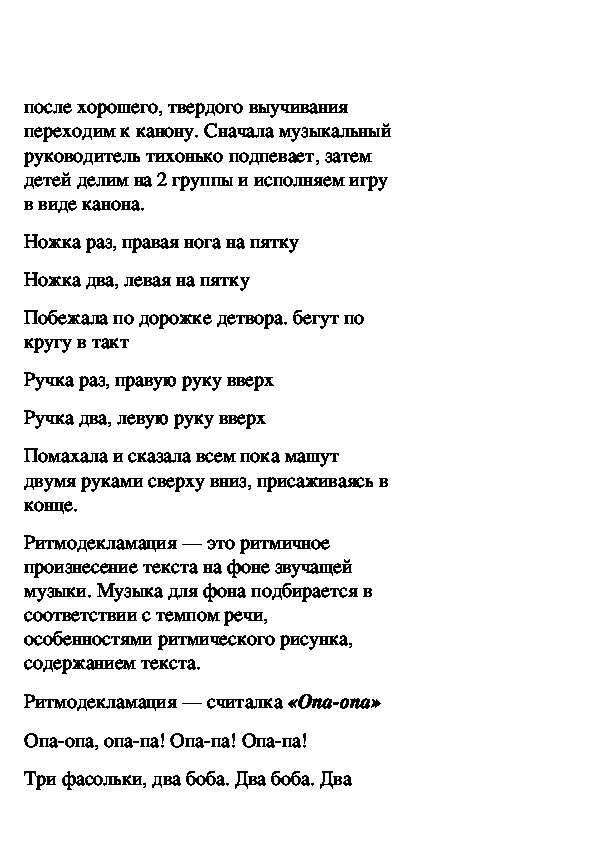 после хорошего, твердого выучивания переходим к канону. Сначала музыкальный руководитель тихонько подпевает, затем детей делим на 2 группы и исполняем игру в виде канона.

Ножка раз, правая нога на пятку

Ножка два, левая на пятку

Побежала по дорожке детвора. бегут по кругу в такт

Ручка раз, правую руку вверх

Ручка два, левую руку вверх

Помахала и сказала всем пока машут двумя руками сверху вниз, присаживаясь в конце.

Ритмодекламация — это ритмичное произнесение текста на фоне звучащей музыки. Музыка для фона подбирается в соответствии с темпом речи, особенностями ритмического рисунка, содержанием текста.

Ритмодекламация — считалка «Опа-опа»

Опа-опа, опа-па! Опа-па! Опа-па!

Три фасольки, два боба. Два боба. Два